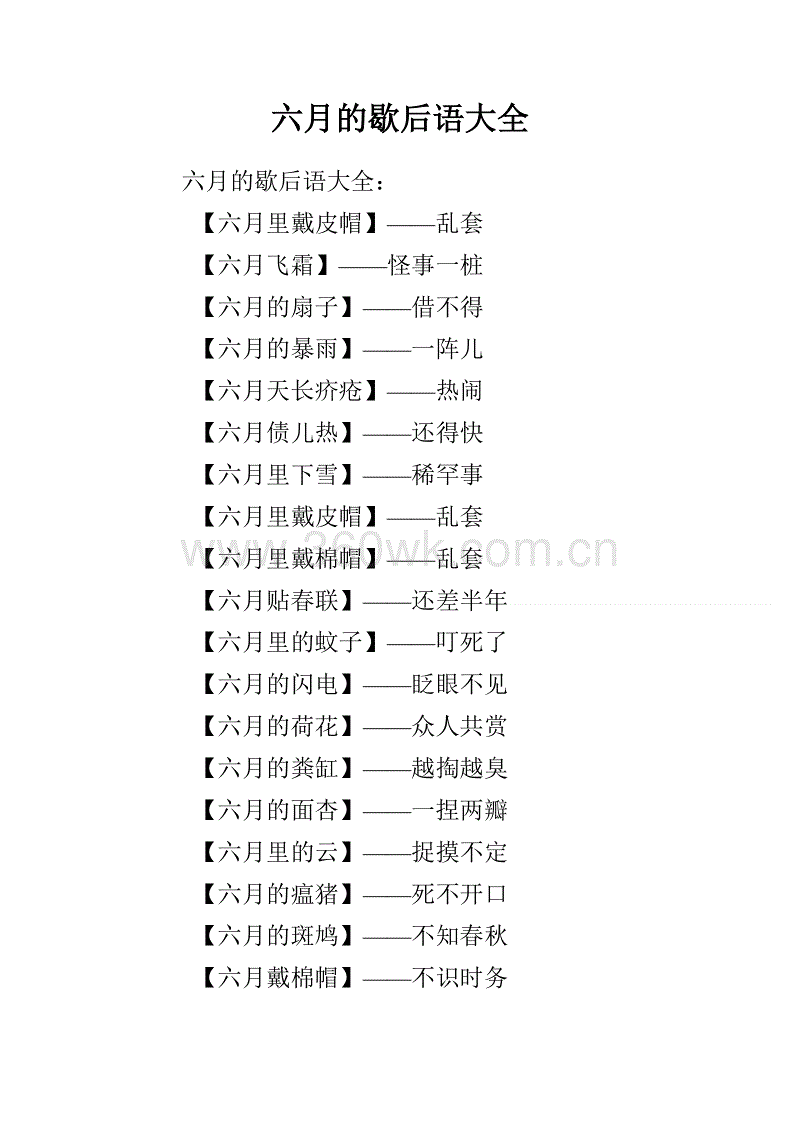 六月的歇后语大全

六月的歇后语大全：

【六月里戴皮帽】——乱套

【六月飞霜】——怪事一桩

【六月的扇子】——借不得

【六月的暴雨】——一阵儿

【六月天长疥疮】——热闹

【六月债儿热】——还得快

【六月里下雪】——稀罕事

【六月里戴皮帽】——乱套

【六月里戴棉帽】——乱套

【六月贴春联】——还差半年

【六月里的蚊子】——叮死了

【六月的闪电】——眨眼不见

【六月的荷花】——众人共赏

【六月的粪缸】——越掏越臭

【六月的面杏】——一捏两瓣

【六月里的云】——捉摸不定

【六月的瘟猪】——死不开口

【六月的斑鸠】——不知春秋

【六月戴棉帽】——不识时务

www.360wk.com.cn